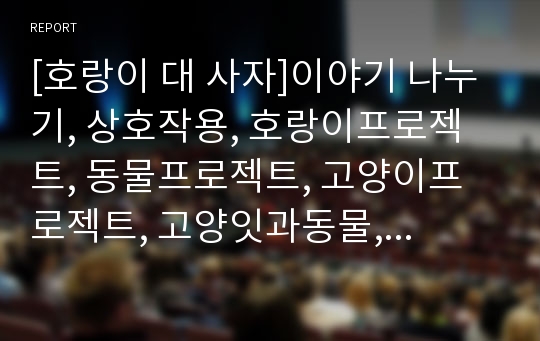 REPORT

[호랑이 대 사자]이야기 나누기, 상호작용, 호랑이프로젝트, 동물프로젝트, 고양이프로젝트, 고양잇과동물,...